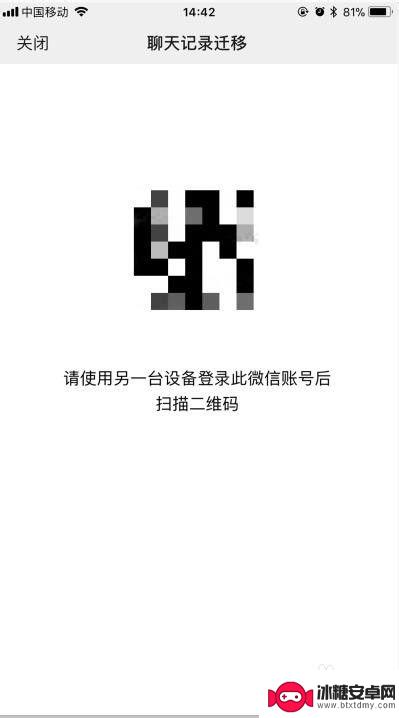 中国移动 14:42 81%

关闭 聊天记录迁移

请使用另一台设备登录此微信账号后扫描二维码

冰糖安卓网
www.btxtdmy.com